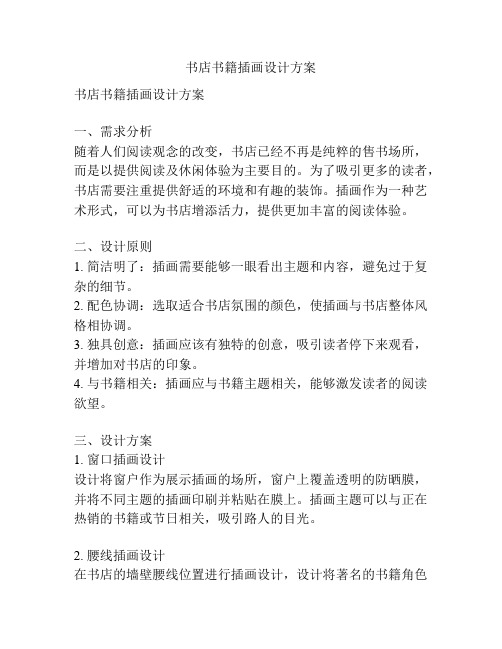 书店书籍插画设计方案

书店书籍插画设计方案

一、需求分析
随着人们阅读观念的改变，书店已经不再是纯粹的售书场所，而是以提供阅读及休闲体验为主要目的。为了吸引更多的读者，书店需要注重提供舒适的环境和有趣的装饰。插画作为一种艺术形式，可以为书店增添活力，提供更加丰富的阅读体验。

二、设计原则
1. 简洁明了：插画需要能够一眼看出主题和内容，避免过于复杂的细节。
2. 配色协调：选取适合书店氛围的颜色，使插画与书店整体风格相协调。
3. 独具创意：插画应该有独特的创意，吸引读者停下来观看，并增加对书店的印象。
4. 与书籍相关：插画应与书籍主题相关，能够激发读者的阅读欲望。

三、设计方案
1. 窗口插画设计
设计将窗户作为展示插画的场所，窗户上覆盖透明的防晒膜，并将不同主题的插画印刷并粘贴在膜上。插画主题可以与正在热销的书籍或节日相关，吸引路人的目光。

2. 腰线插画设计
在书店的墙壁腰线位置进行插画设计，设计将著名的书籍角色